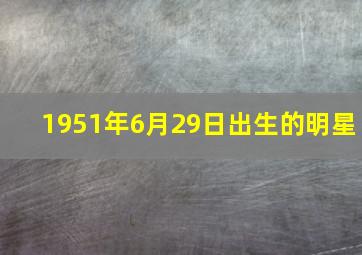 1951年6月29日出生的明星